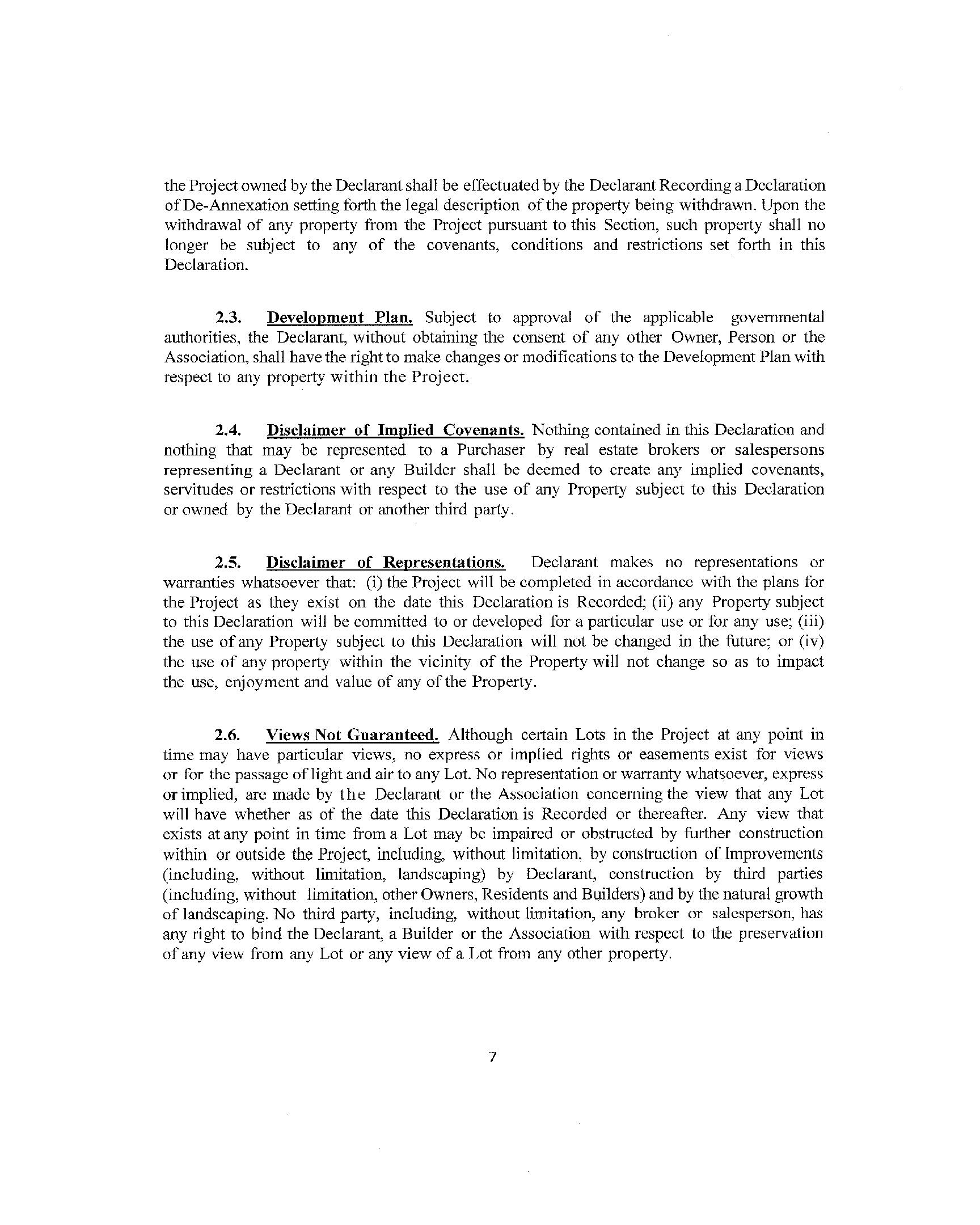 the Project owned by the Declarant shall be effectuated by the Declarant Recording a Declaration of De-Annexation setting forth the legal description of the property being withdrawn. Upon the withdrawal of any property from the Project pursuant to this Section, such property shall no longer be subject to any of the covenants, conditions and restrictions set forth in this Declaration.

2.3. Development Plan. Subject to approval of the applicable governmental authorities, the Declarant, without obtaining the consent of any other Owner, Person or the Association, shall have the right to make changes or modifications to the Development Plan with respect to any property within the Project.

2.4. Disclaimer of Implied Covenants. Nothing contained in this Declaration and nothing that may be represented to a Purchaser by real estate brokers or salespersons representing a Declarant or any Builder shall be deemed to create any implied covenants, servitudes or restrictions with respect to the use of any Property subject to this Declaration or owned by the Declarant or another third party.

2.5. Disclaimer of Representations. Declarant makes no representations or warranties whatsoever that: (i) the Project will be completed in accordance with the plans for the Project as they exist on the date this Declaration is Recorded; (ii) any Property subject to this Declaration will be committed to or developed for a particular use or for any use; (iii) the use of any Property subject to this Declaration will not be changed in the future; or (iv) the use of any property within the vicinity of the Property will not change so as to impact the use, enjoyment and value of any of the Property.

2.6. Views Not Guaranteed. Although certain Lots in the Project at any point in time may have particular views, no express or implied rights or easements exist for views or for the passage of light and air to any Lot. No representation or warranty whatsoever, express or implied, are made by the Declarant or the Association concerning the view that any Lot will have whether as of the date this Declaration is Recorded or thereafter. Any view that exists at any point in time from a Lot may be impaired or obstructed by further construction within or outside the Project, including, without limitation, by construction of Improvements (including, without limitation, landscaping) by Declarant, construction by third parties (including, without limitation, other Owners, Residents and Builders) and by the natural growth of landscaping. No third party, including, without limitation, any broker or salesperson, has any right to bind the Declarant, a Builder or the Association with respect to the preservation of any view from any Lot or any view of a Lot from any other property.

7